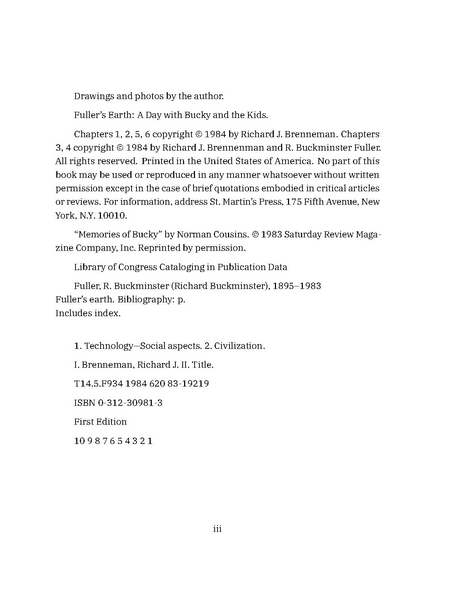 Drawings and photos by the author.

Fuller's Earth: A Day with Bucky and the Kids.

Chapters 1, 2, 5, 6 copyright © 1984 by Richard J. Brenneman. Chapters 3, 4 copyright © 1984 by Richard J. Brennenman and R. Buckminster Fuller. All rights reserved. Printed in the United States of America. No part of this book may be used or reproduced in any manner whatsoever without written permission except in the case of brief quotations embodied in critical articles or reviews. For information, address St. Martin's Press, 175 Fifth Avenue, New York, N.Y. 10010.

"Memories of Bucky" by Norman Cousins. © 1983 Saturday Review Magazine Company, Inc. Reprinted by permission.

Library of Congress Cataloging in Publication Data

Fuller, R. Buckminster (Richard Buckminster), 1895–1983
Fuller's earth. Bibliography: p.
Includes index.

1. Technology—Social aspects. 2. Civilization.

I. Brenneman, Richard J. II. Title.

T14.5.F934 1984 620 83-19219

ISBN 0-312-30981-3

First Edition

10 9 8 7 6 5 4 3 2 1

iii